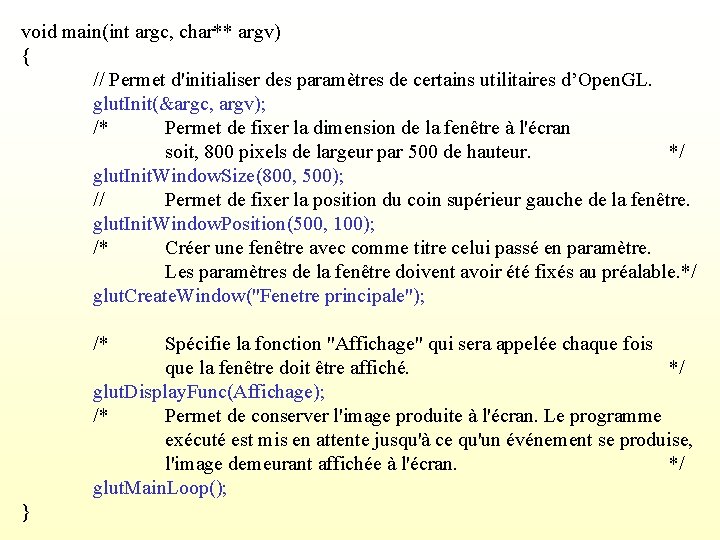 void main(int argc, char** argv)
{
// Permet d'initialiser des paramètres de certains utilitaires d’OpenGL.
glutInit(&argc, argv);
/* Permet de fixer la dimension de la fenêtre à l'écran soit, 800 pixels de largeur par 500 de hauteur. */
glutInitWindowSize(800, 500);
// Permet de fixer la position du coin supérieur gauche de la fenêtre.
glutInitWindowPosition(500, 100);
/* Créer une fenêtre avec comme titre celui passé en paramètre. Les paramètres de la fenêtre doivent avoir été fixés au préalable.*/
glutCreateWindow("Fenetre principale");

/* Spécifie la fonction "Affichage" qui sera appelée chaque fois que la fenêtre doit être affiché. */
glutDisplayFunc(Affichage);
/* Permet de conserver l'image produite à l'écran. Le programme exécuté est mis en attente jusqu'à ce qu'un événement se produise, l'image demeurant affichée à l'écran. */
glutMainLoop();
}